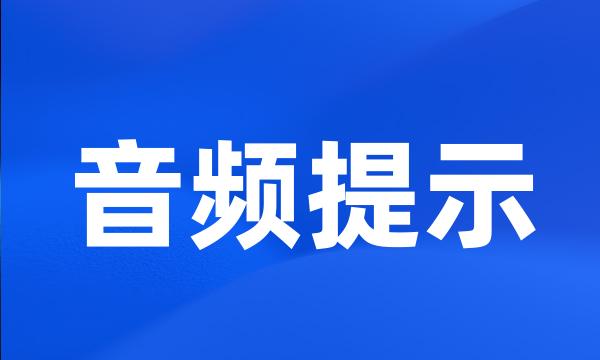 音频提示